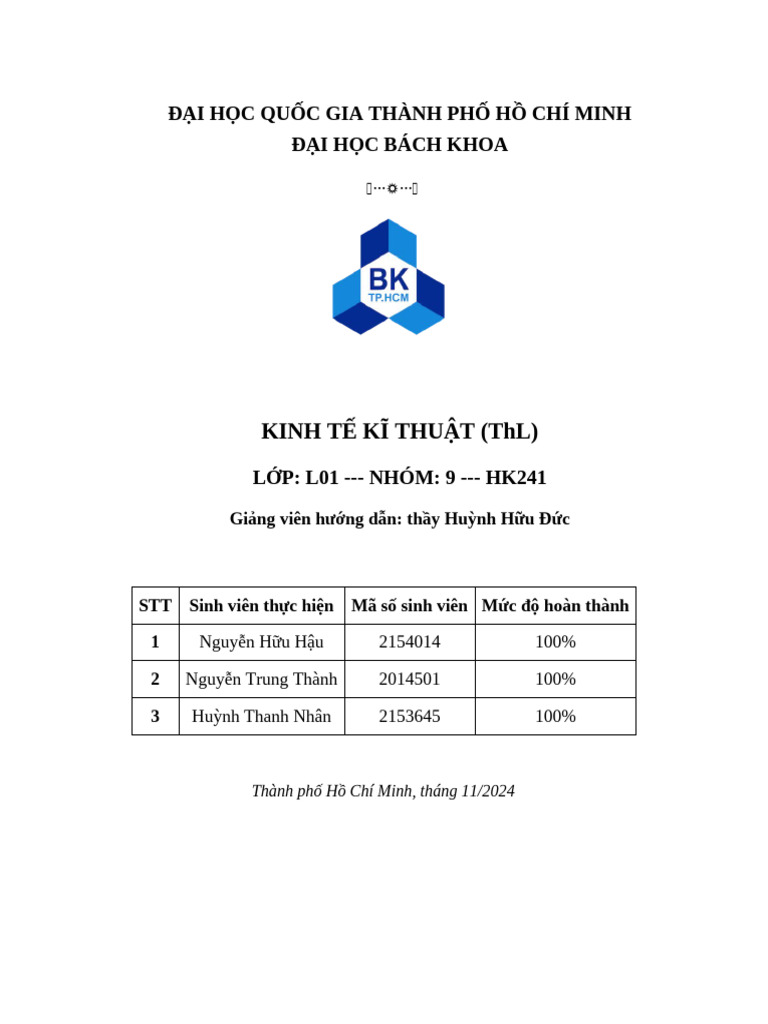 ĐẠI HỌC QUỐC GIA THÀNH PHỐ HỒ CHÍ MINH
ĐẠI HỌC BÁCH KHOA

BK
TP.HCM

KINH TẾ KĨ THUẬT (ThL)

LỚP: L01 --- NHÓM: 9 --- HK241

Giảng viên hướng dẫn: thầy Huỳnh Hữu Đức

| STT | Sinh viên thực hiện | Mã số sinh viên | Mức độ hoàn thành |
|---|---|---|---|
| 1 | Nguyễn Hữu Hậu | 2154014 | 100% |
| 2 | Nguyễn Trung Thành | 2014501 | 100% |
| 3 | Huỳnh Thanh Nhân | 2153645 | 100% |

Thành phố Hồ Chí Minh, tháng 11/2024